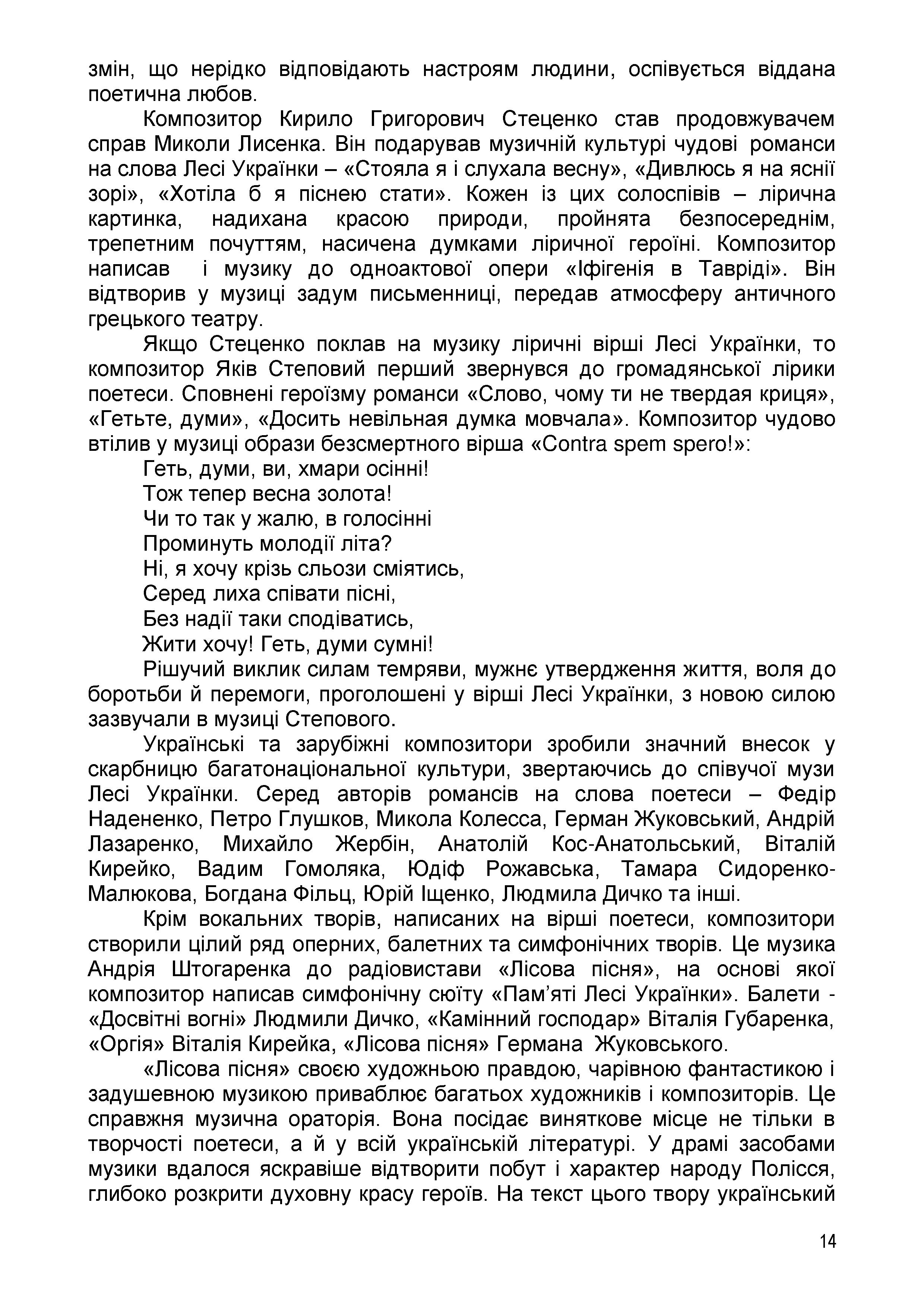 змін, що нерідко відповідають настроям людини, оспівується віддана поетична любов.

Композитор Кирило Григорович Стеценко став продовжувачем справ Миколи Лисенка. Він подарував музичній культурі чудові романси на слова Лесі Українки – «Стояла я і слухала весну», «Дивлюсь я на яснії зорі», «Хотіла б я піснею стати». Кожен із цих солоспівів – лірична картинка, надихана красою природи, пройнята безпосереднім, трепетним почуттям, насичена думками ліричної героїні. Композитор написав і музику до одноактової опери «Іфігенія в Тавріді». Він відтворив у музиці задум письменниці, передав атмосферу античного грецького театру.

Якщо Стеценко поклав на музику ліричні вірші Лесі Українки, то композитор Яків Степовий перший звернувся до громадянської лірики поетеси. Сповнені героїзму романси «Слово, чому ти не твердая криця», «Гетьте, думи», «Досить невільная думка мовчала». Композитор чудово втілив у музиці образи безсмертного вірша «Contra spem spero!»:

Геть, думи, ви, хмари осінні!
Тож тепер весна золота!
Чи то так у жалю, в голосінні
Проминуть молодії літа?
Ні, я хочу крізь сльози сміятись,
Серед лиха співати пісні,
Без надії таки сподіватись,
Жити хочу! Геть, думи сумні!

Рішучий виклик силам темряви, мужнє утвердження життя, воля до боротьби й перемоги, проголошені у вірші Лесі Українки, з новою силою зазвучали в музиці Степового.

Українські та зарубіжні композитори зробили значний внесок у скарбницю багатонаціональної культури, звертаючись до співучої музи Лесі Українки. Серед авторів романсів на слова поетеси – Федір Надененко, Петро Глушков, Микола Колесса, Герман Жуковський, Андрій Лазаренко, Михайло Жербін, Анатолій Кос-Анатольський, Віталій Кирейко, Вадим Гомоляка, Юдіф Рожавська, Тамара Сидоренко-Малюкова, Богдана Фільц, Юрій Іщенко, Людмила Дичко та інші.

Крім вокальних творів, написаних на вірші поетеси, композитори створили цілий ряд оперних, балетних та симфонічних творів. Це музика Андрія Штогаренка до радіовистави «Лісова пісня», на основі якої композитор написав симфонічну сюїту «Пам'яті Лесі Українки». Балети - «Досвітні вогні» Людмили Дичко, «Камінний господар» Віталія Губаренка, «Оргія» Віталія Кирейка, «Лісова пісня» Германа Жуковського.

«Лісова пісня» своєю художньою правдою, чарівною фантастикою і задушевною музикою приваблює багатьох художників і композиторів. Це справжня музична ораторія. Вона посідає виняткове місце не тільки в творчості поетеси, а й у всій українській літературі. У драмі засобами музики вдалося яскравіше відтворити побут і характер народу Полісся, глибоко розкрити духовну красу героїв. На текст цього твору український

14